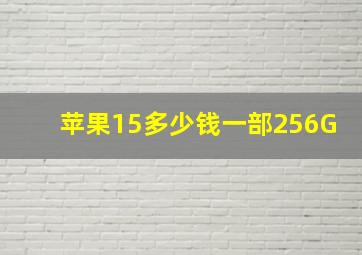 苹果15多少钱一部256G